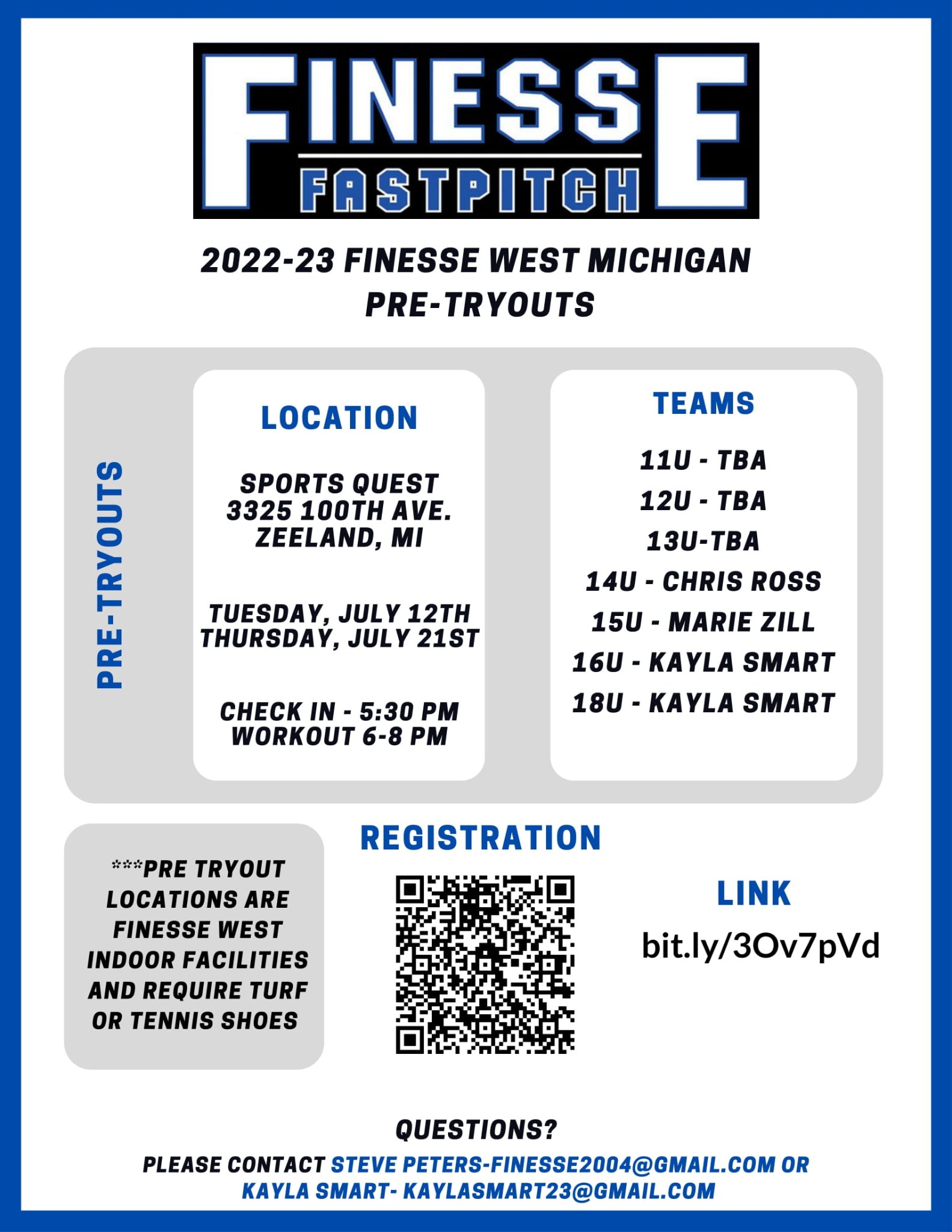 FINESSE
FASTPITCH

2022-23 FINESSE WEST MICHIGAN
PRE-TRYOUTS

PRE-TRYOUTS

LOCATION

SPORTS QUEST
3325 100TH AVE.
ZEELAND, MI

TUESDAY, JULY 12TH
THURSDAY, JULY 21ST

CHECK IN - 5:30 PM
WORKOUT 6-8 PM

TEAMS

11U - TBA
12U - TBA
13U-TBA
14U - CHRIS ROSS
15U - MARIE ZILL
16U - KAYLA SMART
18U - KAYLA SMART

***PRE TRYOUT LOCATIONS ARE FINESSE WEST INDOOR FACILITIES AND REQUIRE TURF OR TENNIS SHOES

REGISTRATION

LINK
bit.ly/3Ov7pVd

QUESTIONS?
PLEASE CONTACT STEVE PETERS-FINESSE2004@GMAIL.COM OR KAYLA SMART- KAYLASMART23@GMAIL.COM